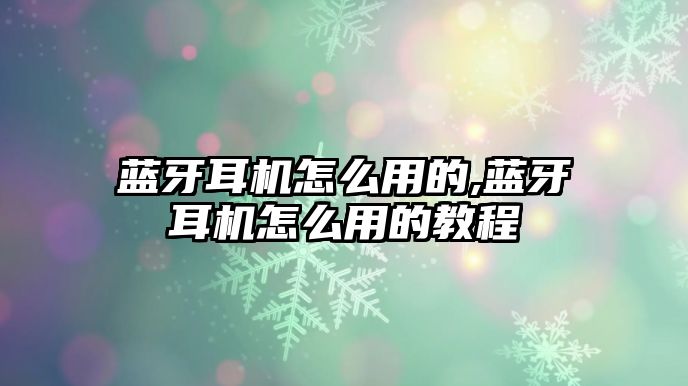 蓝牙耳机怎么用的,蓝牙耳机怎么用的教程